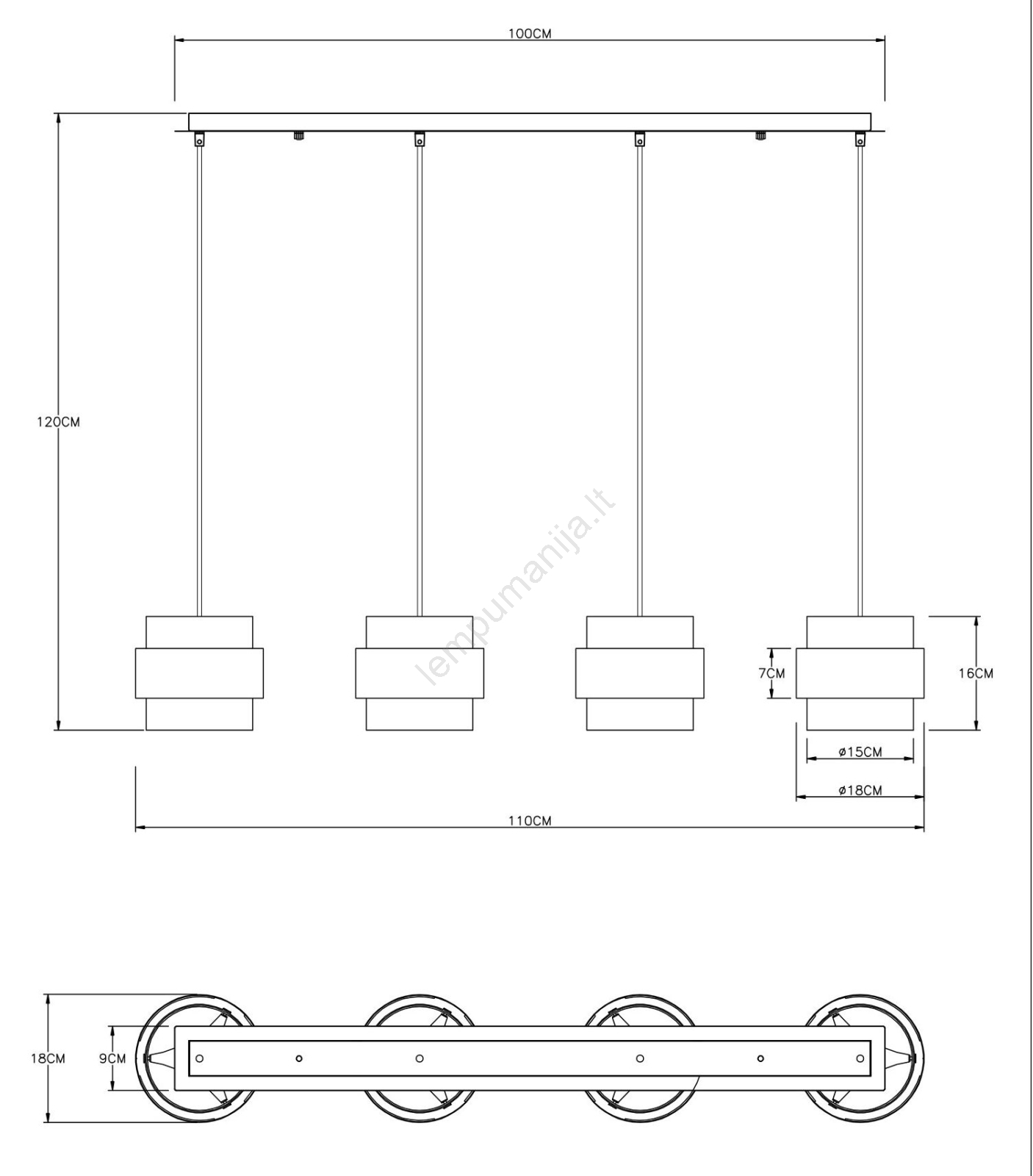 100CM

120CM

lempumanija.lt

7CM

16CM

ø15CM

ø18CM

110CM

18CM

9CM